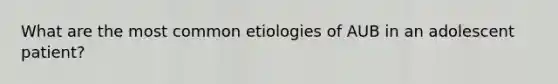 What are the most common etiologies of AUB in an adolescent patient?